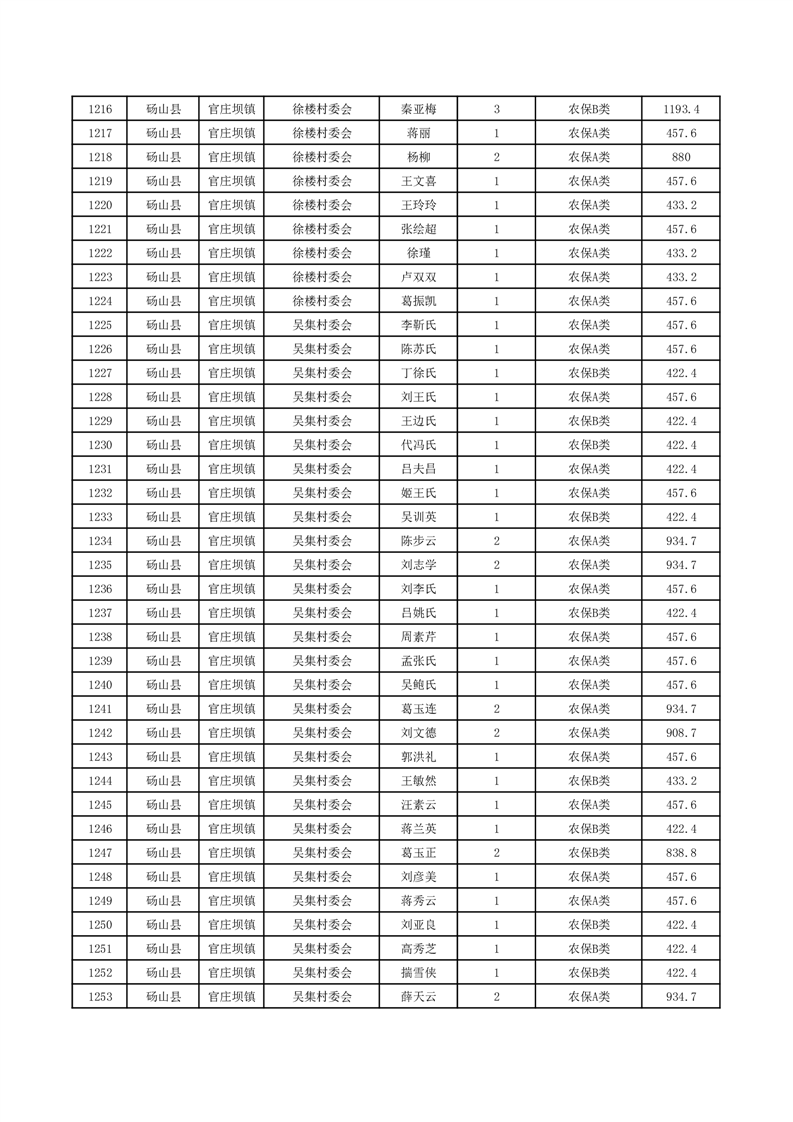 | 1216 | 砀山县 | 官庄坝镇 | 徐楼村委会 | 秦亚梅 | 3 | 农保B类 | 1193.4 |
|---|---|---|---|---|---|---|---|
| 1217 | 砀山县 | 官庄坝镇 | 徐楼村委会 | 蒋丽 | 1 | 农保A类 | 457.6 |
| 1218 | 砀山县 | 官庄坝镇 | 徐楼村委会 | 杨柳 | 2 | 农保A类 | 880 |
| 1219 | 砀山县 | 官庄坝镇 | 徐楼村委会 | 王文喜 | 1 | 农保A类 | 457.6 |
| 1220 | 砀山县 | 官庄坝镇 | 徐楼村委会 | 王玲玲 | 1 | 农保A类 | 433.2 |
| 1221 | 砀山县 | 官庄坝镇 | 徐楼村委会 | 张绘超 | 1 | 农保A类 | 457.6 |
| 1222 | 砀山县 | 官庄坝镇 | 徐楼村委会 | 徐瑾 | 1 | 农保A类 | 433.2 |
| 1223 | 砀山县 | 官庄坝镇 | 徐楼村委会 | 卢双双 | 1 | 农保A类 | 433.2 |
| 1224 | 砀山县 | 官庄坝镇 | 徐楼村委会 | 葛振凯 | 1 | 农保A类 | 457.6 |
| 1225 | 砀山县 | 官庄坝镇 | 吴集村委会 | 李靳氏 | 1 | 农保A类 | 457.6 |
| 1226 | 砀山县 | 官庄坝镇 | 吴集村委会 | 陈苏氏 | 1 | 农保A类 | 457.6 |
| 1227 | 砀山县 | 官庄坝镇 | 吴集村委会 | 丁徐氏 | 1 | 农保B类 | 422.4 |
| 1228 | 砀山县 | 官庄坝镇 | 吴集村委会 | 刘王氏 | 1 | 农保A类 | 457.6 |
| 1229 | 砀山县 | 官庄坝镇 | 吴集村委会 | 王边氏 | 1 | 农保B类 | 422.4 |
| 1230 | 砀山县 | 官庄坝镇 | 吴集村委会 | 代冯氏 | 1 | 农保B类 | 422.4 |
| 1231 | 砀山县 | 官庄坝镇 | 吴集村委会 | 吕夫昌 | 1 | 农保A类 | 422.4 |
| 1232 | 砀山县 | 官庄坝镇 | 吴集村委会 | 姬王氏 | 1 | 农保A类 | 457.6 |
| 1233 | 砀山县 | 官庄坝镇 | 吴集村委会 | 吴训英 | 1 | 农保B类 | 422.4 |
| 1234 | 砀山县 | 官庄坝镇 | 吴集村委会 | 陈步云 | 2 | 农保A类 | 934.7 |
| 1235 | 砀山县 | 官庄坝镇 | 吴集村委会 | 刘志学 | 2 | 农保A类 | 934.7 |
| 1236 | 砀山县 | 官庄坝镇 | 吴集村委会 | 刘李氏 | 1 | 农保A类 | 457.6 |
| 1237 | 砀山县 | 官庄坝镇 | 吴集村委会 | 吕姚氏 | 1 | 农保B类 | 422.4 |
| 1238 | 砀山县 | 官庄坝镇 | 吴集村委会 | 周素芹 | 1 | 农保A类 | 457.6 |
| 1239 | 砀山县 | 官庄坝镇 | 吴集村委会 | 孟张氏 | 1 | 农保A类 | 457.6 |
| 1240 | 砀山县 | 官庄坝镇 | 吴集村委会 | 吴鲍氏 | 1 | 农保A类 | 457.6 |
| 1241 | 砀山县 | 官庄坝镇 | 吴集村委会 | 葛玉连 | 2 | 农保A类 | 934.7 |
| 1242 | 砀山县 | 官庄坝镇 | 吴集村委会 | 刘文德 | 2 | 农保A类 | 908.7 |
| 1243 | 砀山县 | 官庄坝镇 | 吴集村委会 | 郭洪礼 | 1 | 农保A类 | 457.6 |
| 1244 | 砀山县 | 官庄坝镇 | 吴集村委会 | 王敏然 | 1 | 农保B类 | 433.2 |
| 1245 | 砀山县 | 官庄坝镇 | 吴集村委会 | 汪素云 | 1 | 农保A类 | 457.6 |
| 1246 | 砀山县 | 官庄坝镇 | 吴集村委会 | 蒋兰英 | 1 | 农保B类 | 422.4 |
| 1247 | 砀山县 | 官庄坝镇 | 吴集村委会 | 葛玉正 | 2 | 农保B类 | 838.8 |
| 1248 | 砀山县 | 官庄坝镇 | 吴集村委会 | 刘彦美 | 1 | 农保A类 | 457.6 |
| 1249 | 砀山县 | 官庄坝镇 | 吴集村委会 | 蒋秀云 | 1 | 农保A类 | 457.6 |
| 1250 | 砀山县 | 官庄坝镇 | 吴集村委会 | 刘亚良 | 1 | 农保B类 | 422.4 |
| 1251 | 砀山县 | 官庄坝镇 | 吴集村委会 | 高秀芝 | 1 | 农保B类 | 422.4 |
| 1252 | 砀山县 | 官庄坝镇 | 吴集村委会 | 揣雪侠 | 1 | 农保B类 | 422.4 |
| 1253 | 砀山县 | 官庄坝镇 | 吴集村委会 | 薛天云 | 2 | 农保A类 | 934.7 |